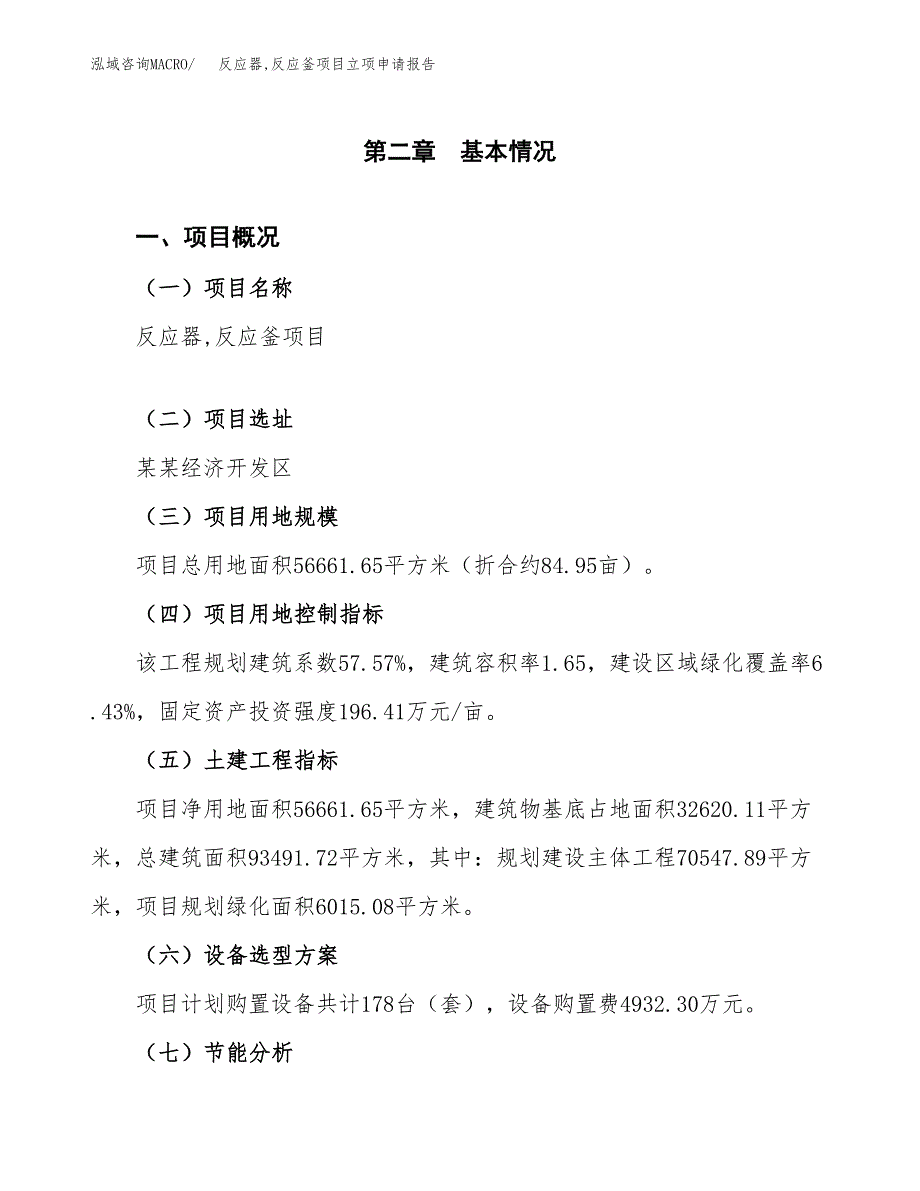 泓域咨询MACRO/　反应器,反应釜项目立项申请报告

第二章　基本情况

一、项目概况

（一）项目名称

反应器,反应釜项目

（二）项目选址

某某经济开发区

（三）项目用地规模

项目总用地面积56661.65平方米（折合约84.95亩）。

（四）项目用地控制指标

该工程规划建筑系数57.57%，建筑容积率1.65，建设区域绿化覆盖率6.43%，固定资产投资强度196.41万元/亩。

（五）土建工程指标

项目净用地面积56661.65平方米，建筑物基底占地面积32620.11平方米，总建筑面积93491.72平方米，其中：规划建设主体工程70547.89平方米，项目规划绿化面积6015.08平方米。

（六）设备选型方案

项目计划购置设备共计178台（套），设备购置费4932.30万元。

（七）节能分析